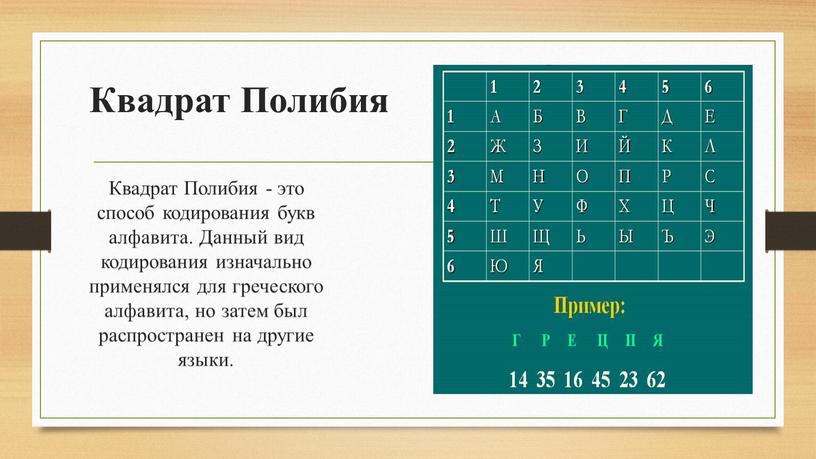 Квадрат Полибия

Квадрат Полибия - это способ кодирования букв алфавита. Данный вид кодирования изначально применялся для греческого алфавита, но затем был распространен на другие языки.

|   | 1 | 2 | 3 | 4 | 5 | 6 |
|---|---|---|---|---|---|---|
| 1 | А | Б | В | Г | Д | Е |
| 2 | Ж | З | И | Й | К | Л |
| 3 | М | Н | О | П | Р | С |
| 4 | Т | У | Ф | Х | Ц | Ч |
| 5 | Ш | Щ | Ь | Ы | Ъ | Э |
| 6 | Ю | Я |   |   |   |   |

Пример:

Г Р Е Ц И Я

14 35 16 45 23 62